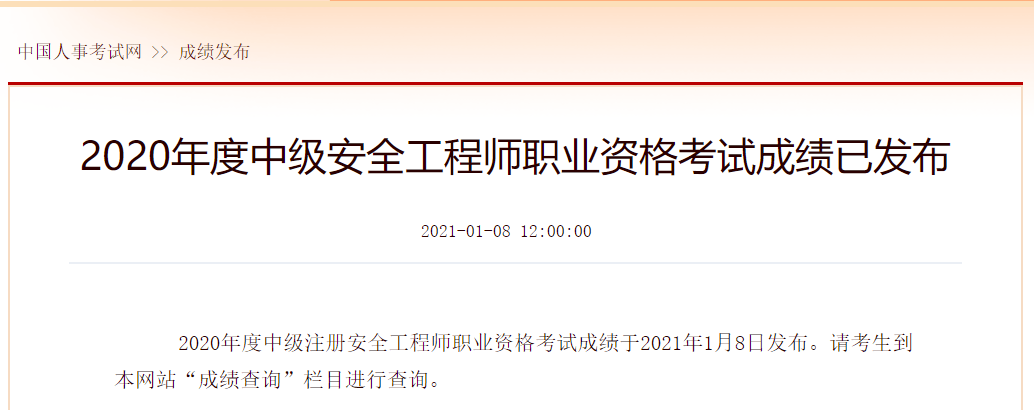 中国人事考试网 >> 成绩发布

2020年度中级安全工程师职业资格考试成绩已发布

2021-01-08 12:00:00

2020年度中级注册安全工程师职业资格考试成绩于2021年1月8日发布。请考生到本网站“成绩查询”栏目进行查询。